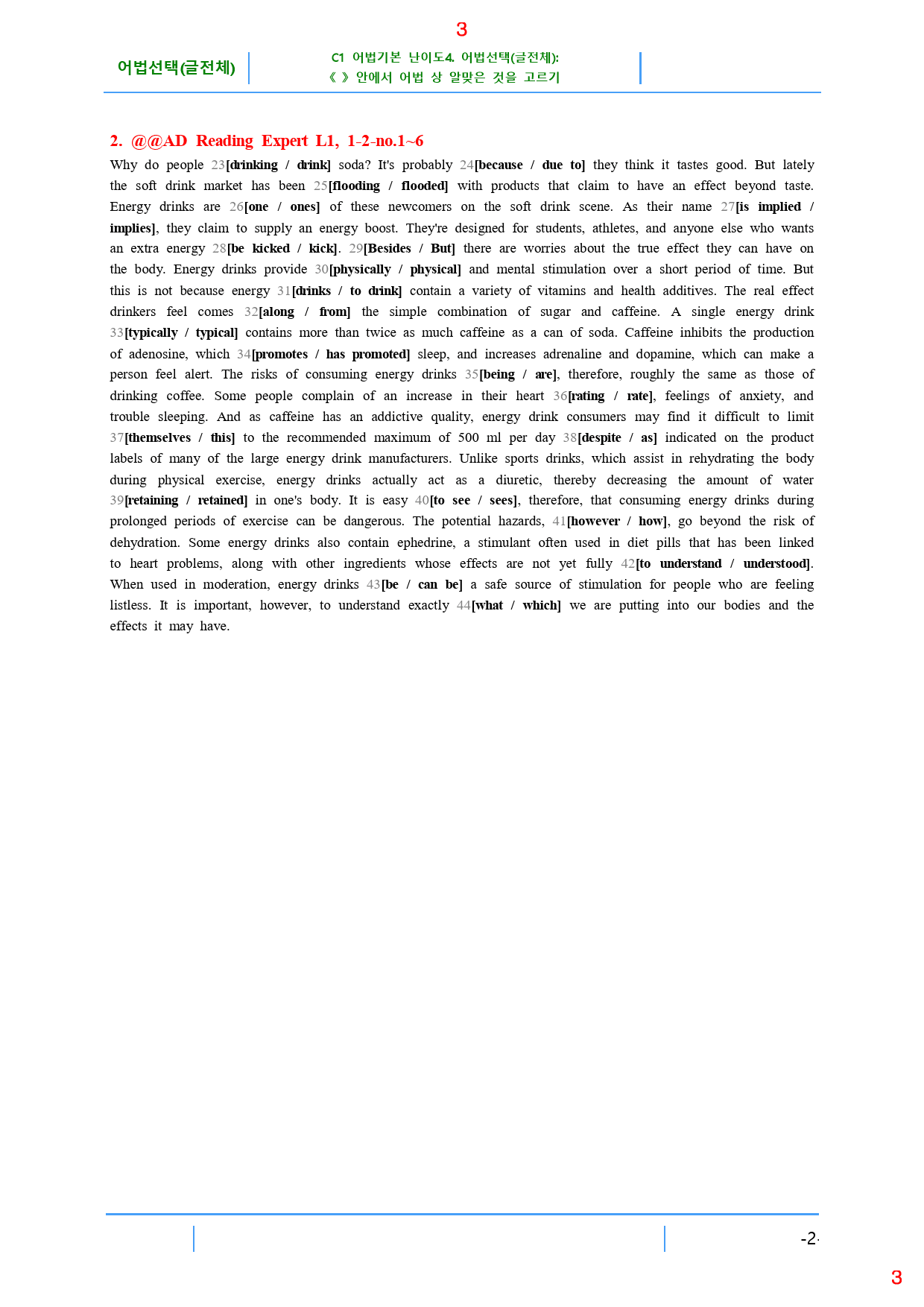 3

어법선택(글전체)

C1 어법기본 난이도4. 어법선택(글전체):
《 》 안에서 어법 상 알맞은 것을 고르기

2. @@AD Reading Expert L1, 1-2-no.1~6

Why do people 23[drinking / drink] soda? It's probably 24[because / due to] they think it tastes good. But lately the soft drink market has been 25[flooding / flooded] with products that claim to have an effect beyond taste. Energy drinks are 26[one / ones] of these newcomers on the soft drink scene. As their name 27[is implied / implies], they claim to supply an energy boost. They're designed for students, athletes, and anyone else who wants an extra energy 28[be kicked / kick]. 29[Besides / But] there are worries about the true effect they can have on the body. Energy drinks provide 30[physically / physical] and mental stimulation over a short period of time. But this is not because energy 31[drinks / to drink] contain a variety of vitamins and health additives. The real effect drinkers feel comes 32[along / from] the simple combination of sugar and caffeine. A single energy drink 33[typically / typical] contains more than twice as much caffeine as a can of soda. Caffeine inhibits the production of adenosine, which 34[promotes / has promoted] sleep, and increases adrenaline and dopamine, which can make a person feel alert. The risks of consuming energy drinks 35[being / are], therefore, roughly the same as those of drinking coffee. Some people complain of an increase in their heart 36[rating / rate], feelings of anxiety, and trouble sleeping. And as caffeine has an addictive quality, energy drink consumers may find it difficult to limit 37[themselves / this] to the recommended maximum of 500 ml per day 38[despite / as] indicated on the product labels of many of the large energy drink manufacturers. Unlike sports drinks, which assist in rehydrating the body during physical exercise, energy drinks actually act as a diuretic, thereby decreasing the amount of water 39[retaining / retained] in one's body. It is easy 40[to see / sees], therefore, that consuming energy drinks during prolonged periods of exercise can be dangerous. The potential hazards, 41[however / how], go beyond the risk of dehydration. Some energy drinks also contain ephedrine, a stimulant often used in diet pills that has been linked to heart problems, along with other ingredients whose effects are not yet fully 42[to understand / understood]. When used in moderation, energy drinks 43[be / can be] a safe source of stimulation for people who are feeling listless. It is important, however, to understand exactly 44[what / which] we are putting into our bodies and the effects it may have.

-2-

3